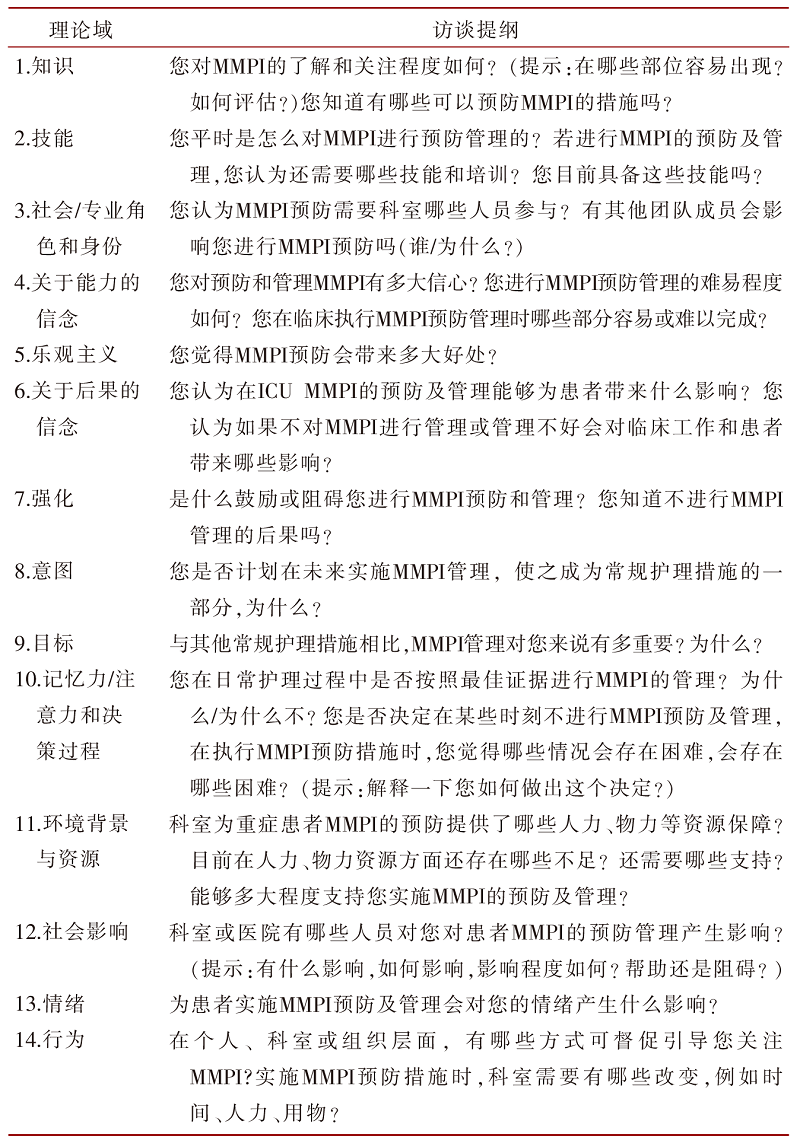 | 理论域 | 访谈提纲 |
|---|---|
| 1.知识 | 您对MMPI的了解和关注程度如何？（提示：在哪些部位容易出现？如何评估？）您知道有哪些可以预防MMPI的措施吗？ |
| 2.技能 | 您平时是怎么对MMPI进行预防管理的？若进行MMPI的预防及管理，您认为还需要哪些技能和培训？您目前具备这些技能吗？ |
| 3.社会/专业角色和身份 | 您认为MMPI预防需要科室哪些人员参与？有其他团队成员会影响您进行MMPI预防吗(谁/为什么？) |
| 4.关于能力的信念 | 您对预防和管理MMPI有多大信心？您进行MMPI预防管理的难易程度如何？您在临床执行MMPI预防管理时哪些部分容易或难以完成？ |
| 5.乐观主义 | 您觉得MMPI预防会带来多大好处？ |
| 6.关于后果的信念 | 您认为在ICU MMPI的预防及管理能够为患者带来什么影响？您认为如果不对MMPI进行管理或管理不好会对临床工作和患者带来哪些影响？ |
| 7.强化 | 是什么鼓励或阻碍您进行MMPI预防和管理？您知道不进行MMPI管理的后果吗？ |
| 8.意图 | 您是否计划在未来实施MMPI管理，使之成为常规护理措施的一部分，为什么？ |
| 9.目标 | 与其他常规护理措施相比，MMPI管理对您来说有多重要？为什么？ |
| 10.记忆力/注意力和决策过程 | 您在日常护理过程中是否按照最佳证据进行MMPI的管理？为什么/为什么不？您是否决定在某些时刻不进行MMPI预防及管理，在执行MMPI预防措施时，您觉得哪些情况会存在困难，会存在哪些困难？（提示：解释一下您如何做出这个决定？） |
| 11.环境背景与资源 | 科室为重症患者MMPI的预防提供了哪些人力、物力等资源保障？目前在人力、物力资源方面还存在哪些不足？还需要哪些支持？能够多大程度支持您实施MMPI的预防及管理？ |
| 12.社会影响 | 科室或医院有哪些人员对您对患者MMPI的预防管理产生影响？（提示：有什么影响，如何影响，影响程度如何？帮助还是阻碍？） |
| 13.情绪 | 为患者实施MMPI预防及管理会对您的情绪产生什么影响？ |
| 14.行为 | 在个人、科室或组织层面，有哪些方式可督促引导您关注MMPI?实施MMPI预防措施时，科室需要有哪些改变，例如时间、人力、用物？ |